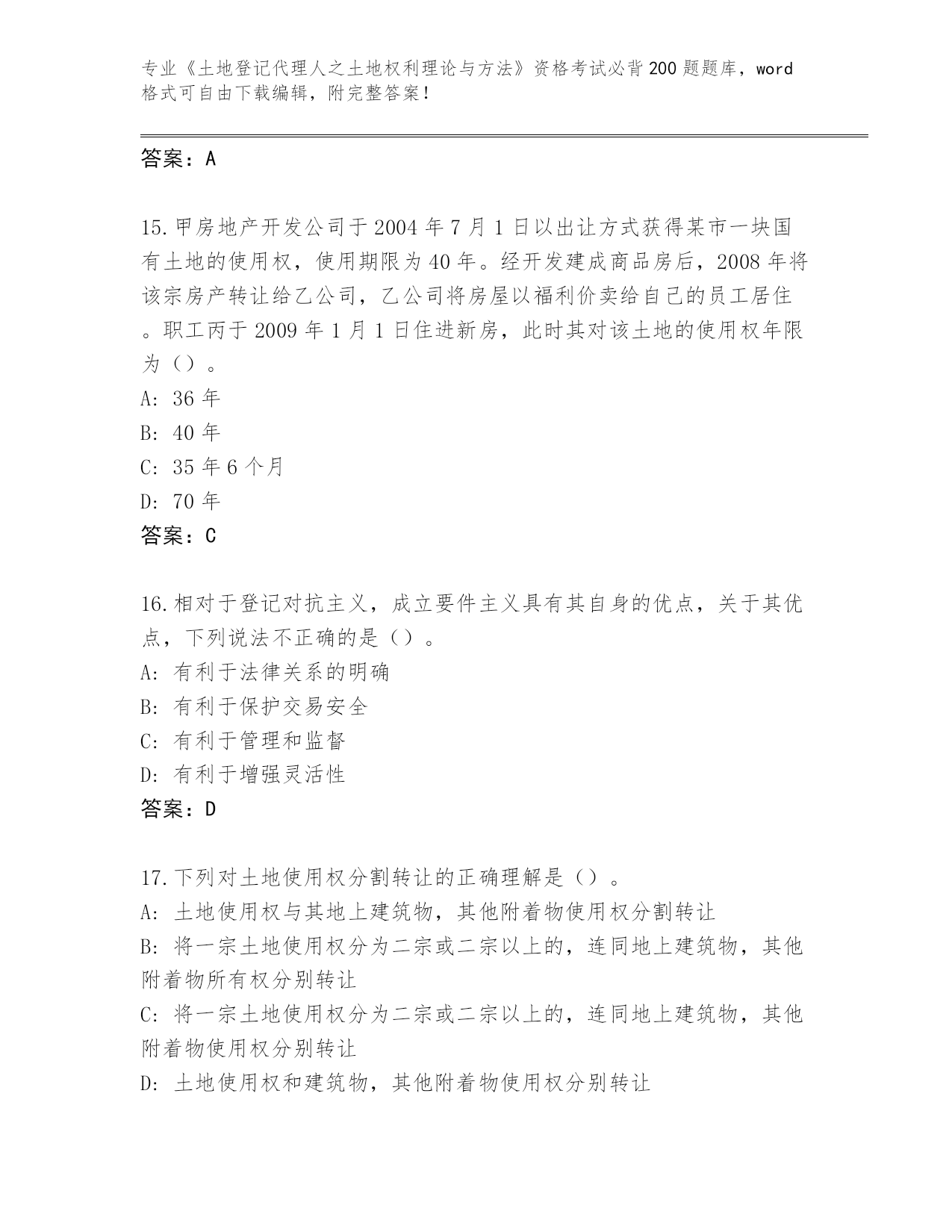 专业《土地登记代理人之土地权利理论与方法》资格考试必背200题题库，word格式可自由下载编辑，附完整答案！

答案：A

15.甲房地产开发公司于2004年7月1日以出让方式获得某市一块国有土地的使用权，使用期限为40年。经开发建成商品房后，2008年将该宗房产转让给乙公司，乙公司将房屋以福利价卖给自己的员工居住。职工丙于2009年1月1日住进新房，此时其对该土地的使用权年限为（）。
A: 36年
B: 40年
C: 35年6个月
D: 70年
答案：C

16.相对于登记对抗主义，成立要件主义具有其自身的优点，关于其优点，下列说法不正确的是（）。
A: 有利于法律关系的明确
B: 有利于保护交易安全
C: 有利于管理和监督
D: 有利于增强灵活性
答案：D

17.下列对土地使用权分割转让的正确理解是（）。
A: 土地使用权与其地上建筑物，其他附着物使用权分割转让
B: 将一宗土地使用权分为二宗或二宗以上的，连同地上建筑物，其他附着物所有权分别转让
C: 将一宗土地使用权分为二宗或二宗以上的，连同地上建筑物，其他附着物使用权分别转让
D: 土地使用权和建筑物，其他附着物使用权分别转让